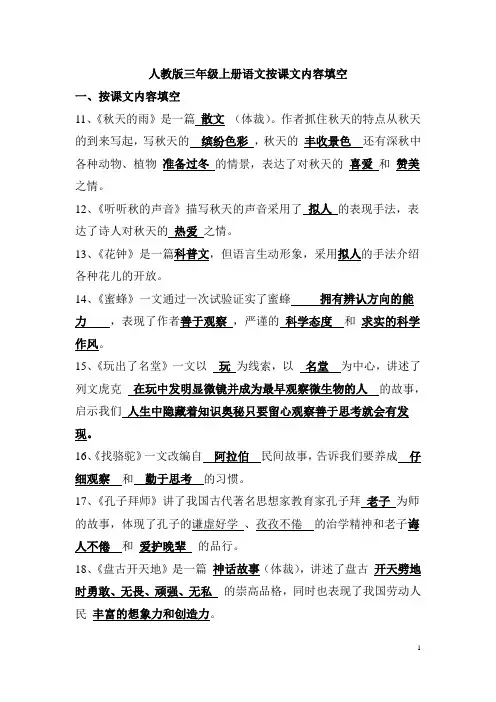 人教版三年级上册语文按课文内容填空

一、按课文内容填空

11、《秋天的雨》是一篇 散文 （体裁）。作者抓住秋天的特点从秋天的到来写起，写秋天的 缤纷色彩 ，秋天的 丰收景色 还有深秋中各种动物、植物 准备过冬 的情景，表达了对秋天的 喜爱 和 赞美 之情。

12、《听听秋的声音》描写秋天的声音采用了 拟人 的表现手法，表达了诗人对秋天的 热爱 之情。

13、《花钟》是一篇科普文，但语言生动形象，采用拟人的手法介绍各种花儿的开放。

14、《蜜蜂》一文通过一次试验证实了蜜蜂 拥有辨认方向的能力 ，表现了作者善于观察，严谨的 科学态度 和 求实的科学作风。

15、《玩出了名堂》一文以 玩 为线索，以 名堂 为中心，讲述了列文虎克 在玩中发明显微镜并成为最早观察微生物的人 的故事，启示我们 人生中隐藏着知识奥秘只要留心观察善于思考就会有发现。

16、《找骆驼》一文改编自 阿拉伯 民间故事，告诉我们要养成 仔细观察 和 勤于思考 的习惯。

17、《孔子拜师》讲了我国古代著名思想家教育家孔子拜 老子 为师的故事，体现了孔子的谦虚好学 、孜孜不倦 的治学精神和老子诲人不倦 和 爱护晚辈 的品行。

18、《盘古开天地》是一篇 神话故事（体裁），讲述了盘古 开天劈地时勇敢、无畏、顽强、无私 的崇高品格，同时也表现了我国劳动人民 丰富的想象力和创造力。

1